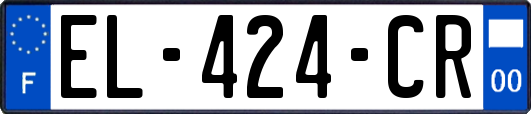 F

EL-424-CR

00